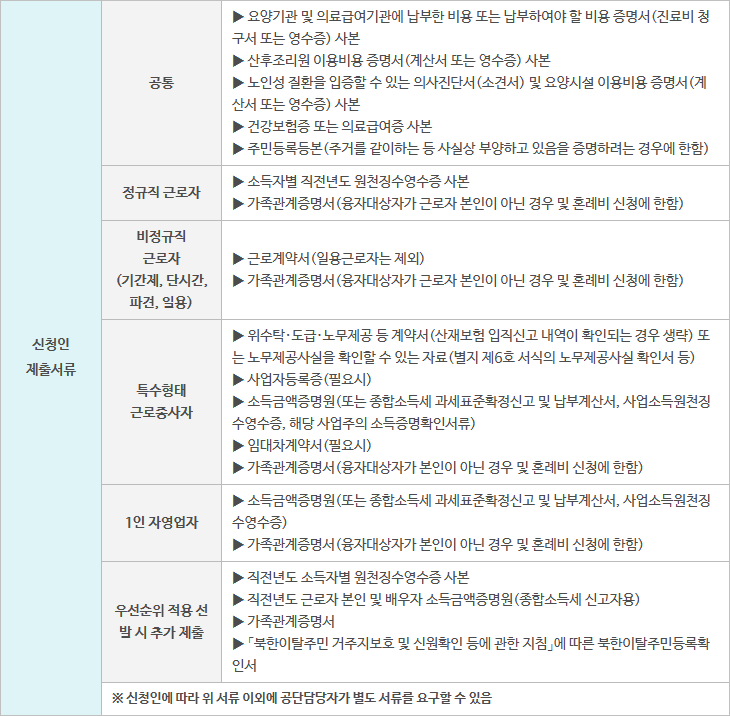 | 신청인 제출서류 | 공통 | ▶ 요양기관 및 의료급여기관에 납부한 비용 또는 납부하여야 할 비용 증명서(진료비 청구서 또는 영수증) 사본 ▶ 산후조리원 이용비용 증명서(계산서 또는 영수증) 사본 ▶ 노인성 질환을 입증할 수 있는 의사진단서(소견서) 및 요양시설 이용비용 증명서(계산서 또는 영수증) 사본 ▶ 건강보험증 또는 의료급여증 사본 ▶ 주민등록등본(주거를 같이하는 등 사실상 부양하고 있음을 증명하려는 경우에 한함) |
|---|---|---|
| | 정규직 근로자 | ▶ 소득자별 직전년도 원천징수영수증 사본 ▶ 가족관계증명서(융자대상자가 근로자 본인이 아닌 경우 및 혼례비 신청에 한함) |
| | 비정규직 근로자 (기간제, 단시간, 파견, 일용) | ▶ 근로계약서(일용근로자는 제외) ▶ 가족관계증명서(융자대상자가 근로자 본인이 아닌 경우 및 혼례비 신청에 한함) |
| | 특수형태 근로종사자 | ▶ 위수탁·도급·노무제공 등 계약서(산재보험 입직신고 내역이 확인되는 경우 생략) 또는 노무제공사실을 확인할 수 있는 자료(별지 제6호 서식의 노무제공사실 확인서 등) ▶ 사업자등록증(필요시) ▶ 소득금액증명원(또는 종합소득세 과세표준확정신고 및 납부계산서, 사업소득원천징수영수증, 해당 사업주의 소득증명확인서류) ▶ 임대차계약서(필요시) ▶ 가족관계증명서(융자대상자가 본인이 아닌 경우 및 혼례비 신청에 한함) |
| | 1인 자영업자 | ▶ 소득금액증명원(또는 종합소득세 과세표준확정신고 및 납부계산서, 사업소득원천징수영수증) ▶ 가족관계증명서(융자대상자가 본인이 아닌 경우 및 혼례비 신청에 한함) |
| | 우선순위 적용 선발 시 추가 제출 | ▶ 직전년도 소득자별 원천징수영수증 사본 ▶ 직전년도 근로자 본인 및 배우자 소득금액증명원(종합소득세 신고자용) ▶ 가족관계증명서 ▶ 「북한이탈주민 거주지보호 및 신원확인 등에 관한 지침」에 따른 북한이탈주민등록확인서 |
| | ※ 신청인에 따라 위 서류 이외에 공단담당자가 별도 서류를 요구할 수 있음 | |